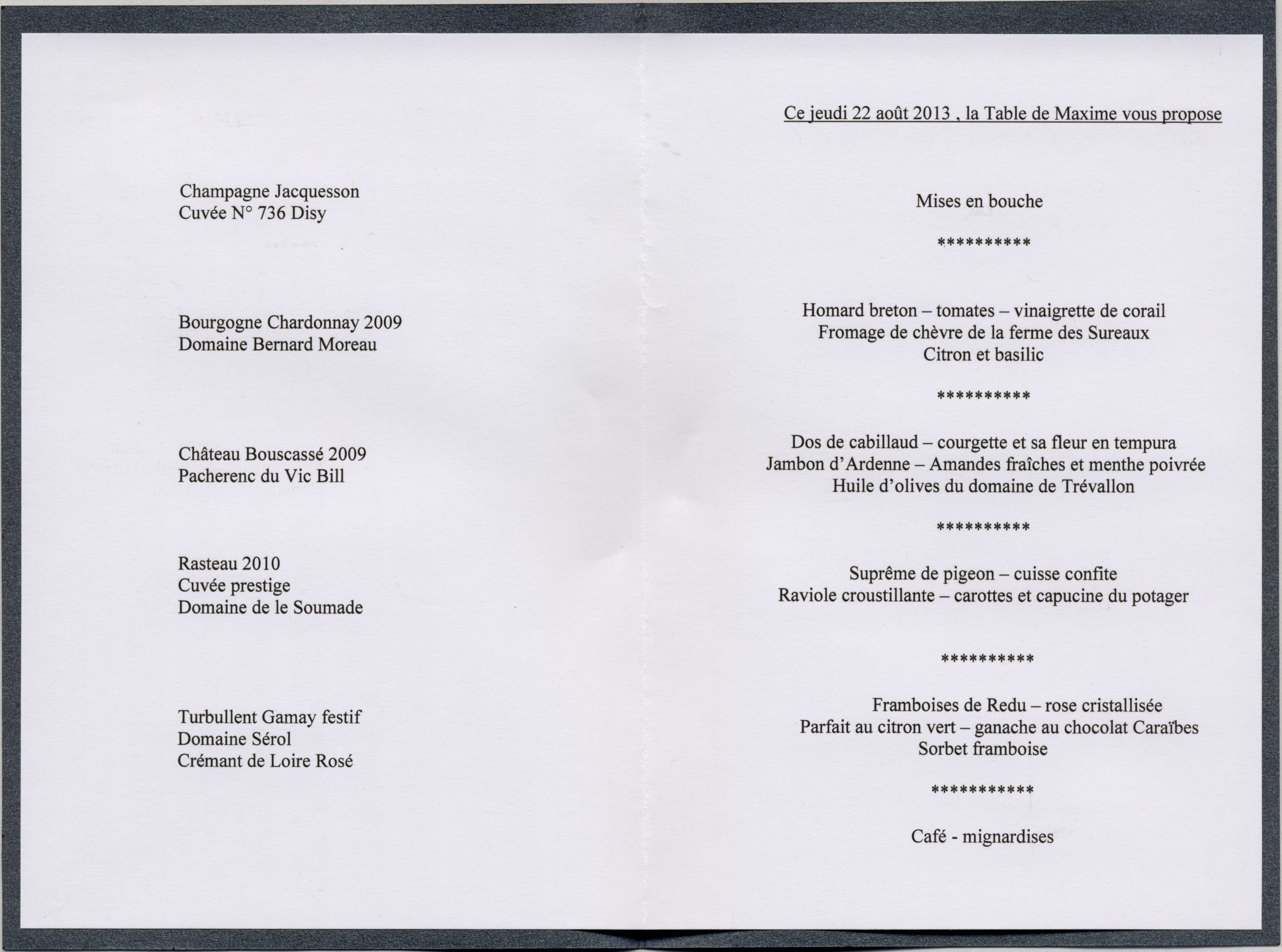 Champagne Jacquesson
Cuvée N° 736 Disy

Bourgogne Chardonnay 2009
Domaine Bernard Moreau

Château Bouscassé 2009
Pacherenc du Vic Bill

Rasteau 2010
Cuvée prestige
Domaine de le Soumade

Turbullent Gamay festif
Domaine Sérol
Crémant de Loire Rosé

Ce jeudi 22 août 2013 , la Table de Maxime vous propose

Mises en bouche

**********

Homard breton – tomates – vinaigrette de corail
Fromage de chèvre de la ferme des Sureaux
Citron et basilic

**********

Dos de cabillaud – courgette et sa fleur en tempura
Jambon d'Ardenne – Amandes fraîches et menthe poivrée
Huile d'olives du domaine de Trévallon

**********

Suprême de pigeon – cuisse confite
Raviole croustillante – carottes et capucine du potager

**********

Framboises de Redu – rose cristallisée
Parfait au citron vert – ganache au chocolat Caraïbes
Sorbet framboise

***********

Café - mignardises